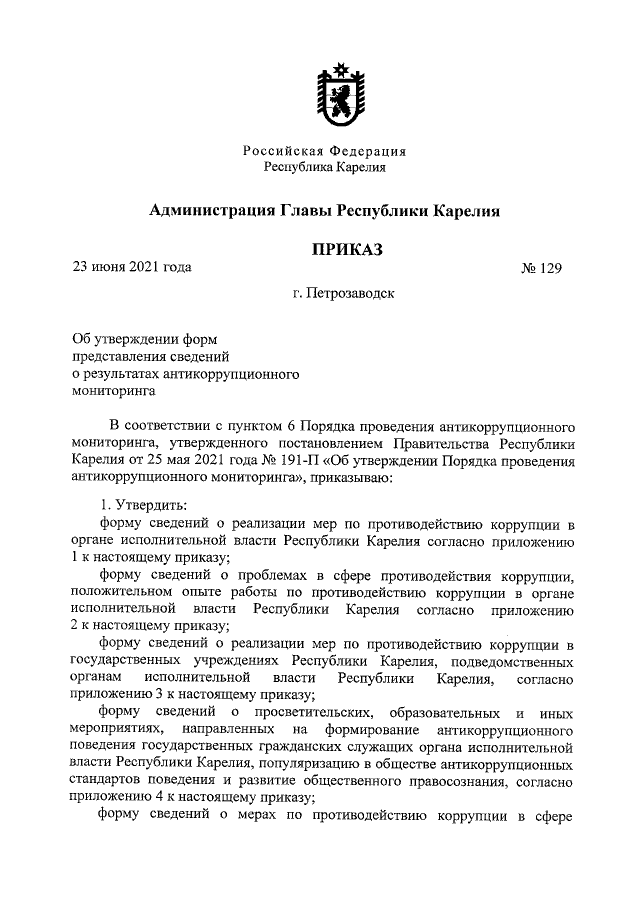 Российская Федерация
Республика Карелия

Администрация Главы Республики Карелия

ПРИКАЗ

23 июня 2021 года № 129

г. Петрозаводск

Об утверждении форм представления сведений о результатах антикоррупционного мониторинга

В соответствии с пунктом 6 Порядка проведения антикоррупционного мониторинга, утвержденного постановлением Правительства Республики Карелия от 25 мая 2021 года № 191-П «Об утверждении Порядка проведения антикоррупционного мониторинга», приказываю:

1. Утвердить:

форму сведений о реализации мер по противодействию коррупции в органе исполнительной власти Республики Карелия согласно приложению 1 к настоящему приказу;

форму сведений о проблемах в сфере противодействия коррупции, положительном опыте работы по противодействию коррупции в органе исполнительной власти Республики Карелия согласно приложению 2 к настоящему приказу;

форму сведений о реализации мер по противодействию коррупции в государственных учреждениях Республики Карелия, подведомственных органам исполнительной власти Республики Карелия, согласно приложению 3 к настоящему приказу;

форму сведений о просветительских, образовательных и иных мероприятиях, направленных на формирование антикоррупционного поведения государственных гражданских служащих органа исполнительной власти Республики Карелия, популяризацию в обществе антикоррупционных стандартов поведения и развитие общественного правосознания, согласно приложению 4 к настоящему приказу;

форму сведений о мерах по противодействию коррупции в сфере